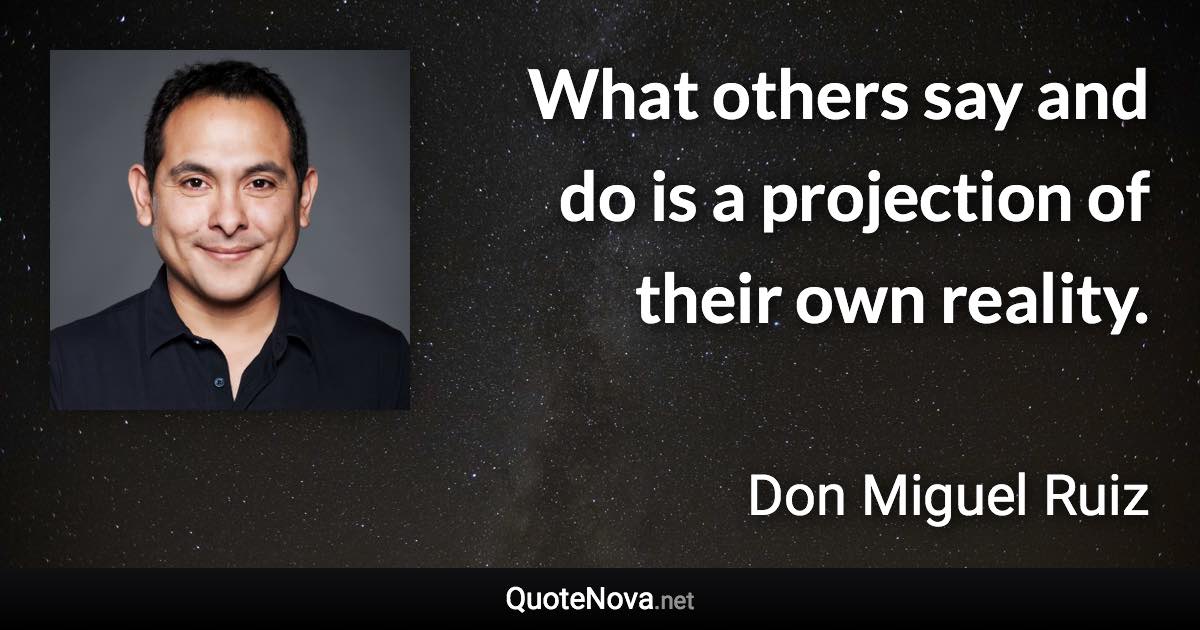 What others say and do is a projection of their own reality.

Don Miguel Ruiz

QuoteNova.net